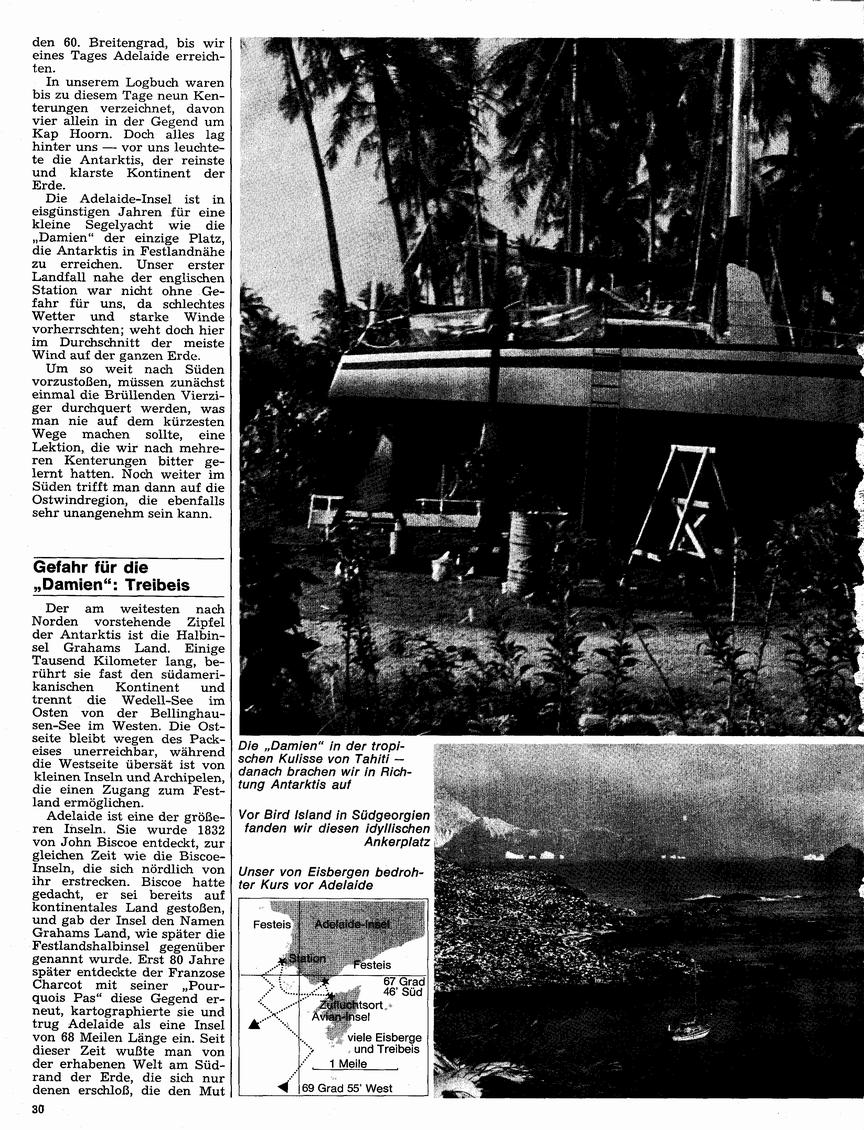 den 60. Breitengrad, bis wir eines Tages Adelaide erreichten.

In unserem Logbuch waren bis zu diesem Tage neun Kenterungen verzeichnet, davon vier allein in der Gegend um Kap Hoorn. Doch alles lag hinter uns — vor uns leuchtete die Antarktis, der reinste und klarste Kontinent der Erde.

Die Adelaide-Insel ist in eisgünstigen Jahren für eine kleine Segelyacht wie die „Damien" der einzige Platz, die Antarktis in Festlandnähe zu erreichen. Unser erster Landfall nahe der englischen Station war nicht ohne Gefahr für uns, da schlechtes Wetter und starke Winde vorherrschten; weht doch hier im Durchschnitt der meiste Wind auf der ganzen Erde.

Um so weit nach Süden vorzustoßen, müssen zunächst einmal die Brüllenden Vierziger durchquert werden, was man nie auf dem kürzesten Wege machen sollte, eine Lektion, die wir nach mehreren Kenterungen bitter gelernt hatten. Noch weiter im Süden trifft man dann auf die Ostwindregion, die ebenfalls sehr unangenehm sein kann.

Gefahr für die „Damien": Treibeis

Der am weitesten nach Norden vorstehende Zipfel der Antarktis ist die Halbinsel Grahams Land. Einige Tausend Kilometer lang, berührt sie fast den südamerikanischen Kontinent und trennt die Wedell-See im Osten von der Bellinghausen-See im Westen. Die Ostseite bleibt wegen des Packeises unerreichbar, während die Westseite übersät ist von kleinen Inseln und Archipelen, die einen Zugang zum Festland ermöglichen.

Adelaide ist eine der größeren Inseln. Sie wurde 1832 von John Biscoe entdeckt, zur gleichen Zeit wie die Biscoe-Inseln, die sich nördlich von ihr erstrecken. Biscoe hatte gedacht, er sei bereits auf kontinentales Land gestoßen, und gab der Insel den Namen Grahams Land, wie später die Festlandshalbinsel gegenüber genannt wurde. Erst 80 Jahre später entdeckte der Franzose Charcot mit seiner „Pourquois Pas" diese Gegend erneut, kartographierte sie und trug Adelaide als eine Insel von 68 Meilen Länge ein. Seit dieser Zeit wußte man von der erhabenen Welt am Südrand der Erde, die sich nur denen erschloß, die den Mut

Die „Damien" in der tropischen Kulisse von Tahiti — danach brachen wir in Richtung Antarktis auf

Vor Bird Island in Südgeorgien fanden wir diesen idyllischen Ankerplatz

Unser von Eisbergen bedrohter Kurs vor Adelaide

Festeis
Adelaide-Insel
Station
Festeis
67 Grad 46' Süd
Zufluchtsort
Avian-Insel
viele Eisberge und Treibeis
1 Meile
69 Grad 55' West

30